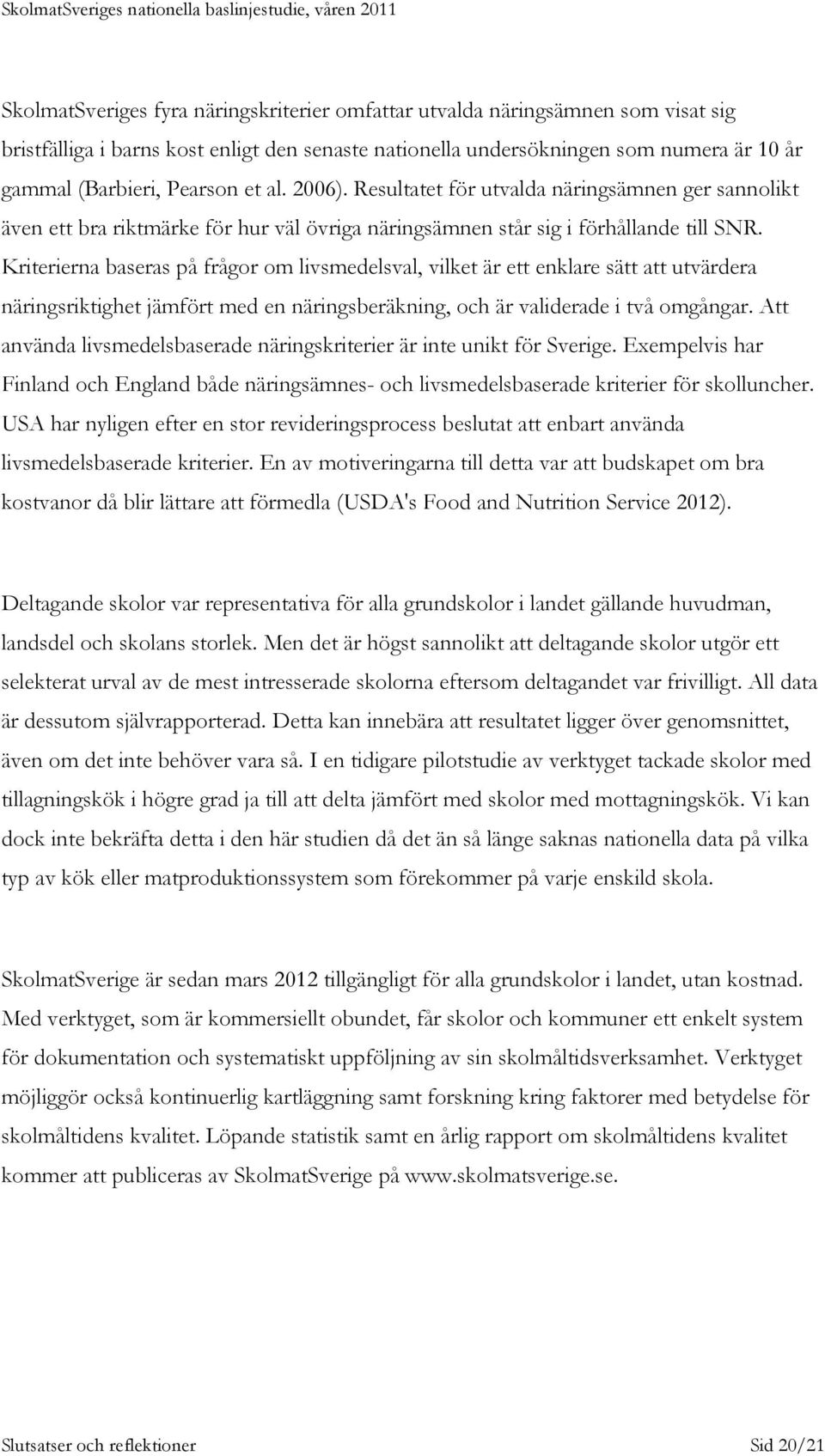 SkolmatSveriges nationella baslinjestudie, våren 2011

SkolmatSveriges fyra näringskriterier omfattar utvalda näringsämnen som visat sig bristfälliga i barns kost enligt den senaste nationella undersökningen som numera är 10 år gammal (Barbieri, Pearson et al. 2006). Resultatet för utvalda näringsämnen ger sannolikt även ett bra riktmärke för hur väl övriga näringsämnen står sig i förhållande till SNR. Kriterierna baseras på frågor om livsmedelsval, vilket är ett enklare sätt att utvärdera näringsriktighet jämfört med en näringsberäkning, och är validerade i två omgångar. Att använda livsmedelsbaserade näringskriterier är inte unikt för Sverige. Exempelvis har Finland och England både näringsämnes- och livsmedelsbaserade kriterier för skolluncher. USA har nyligen efter en stor revideringsprocess beslutat att enbart använda livsmedelsbaserade kriterier. En av motiveringarna till detta var att budskapet om bra kostvanor då blir lättare att förmedla (USDA's Food and Nutrition Service 2012).

Deltagande skolor var representativa för alla grundskolor i landet gällande huvudman, landsdel och skolans storlek. Men det är högst sannolikt att deltagande skolor utgör ett selekterat urval av de mest intresserade skolorna eftersom deltagandet var frivilligt. All data är dessutom självrapporterad. Detta kan innebära att resultatet ligger över genomsnittet, även om det inte behöver vara så. I en tidigare pilotstudie av verktyget tackade skolor med tillagningskök i högre grad ja till att delta jämfört med skolor med mottagningskök. Vi kan dock inte bekräfta detta i den här studien då det än så länge saknas nationella data på vilka typ av kök eller matproduktionssystem som förekommer på varje enskild skola.

SkolmatSverige är sedan mars 2012 tillgängligt för alla grundskolor i landet, utan kostnad. Med verktyget, som är kommersiellt obundet, får skolor och kommuner ett enkelt system för dokumentation och systematiskt uppföljning av sin skolmåltidsverksamhet. Verktyget möjliggör också kontinuerlig kartläggning samt forskning kring faktorer med betydelse för skolmåltidens kvalitet. Löpande statistik samt en årlig rapport om skolmåltidens kvalitet kommer att publiceras av SkolmatSverige på www.skolmatsverige.se.

Slutsatser och reflektioner

Sid 20/21